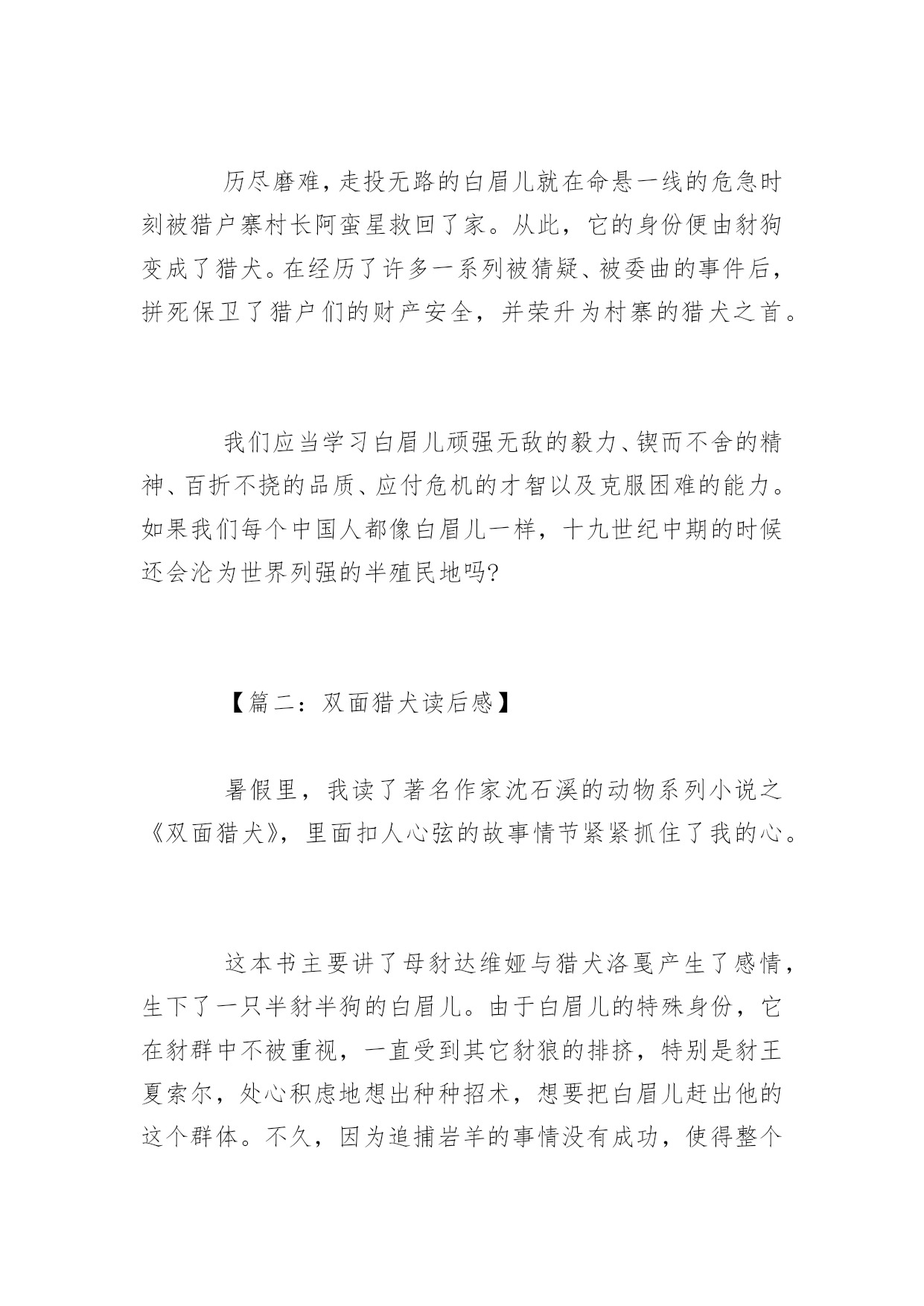 历尽磨难，走投无路的白眉儿就在命悬一线的危急时刻被猎户寨村长阿蛮星救回了家。从此，它的身份便由豺狗变成了猎犬。在经历了许多一系列被猜疑、被委曲的事件后，拼死保卫了猎户们的财产安全，并荣升为村寨的猎犬之首。

我们应当学习白眉儿顽强无敌的毅力、锲而不舍的精神、百折不挠的品质、应付危机的才智以及克服困难的能力。如果我们每个中国人都像白眉儿一样，十九世纪中期的时候还会沦为世界列强的半殖民地吗?

【篇二：双面猎犬读后感】

暑假里，我读了著名作家沈石溪的动物系列小说之《双面猎犬》，里面扣人心弦的故事情节紧紧抓住了我的心。

这本书主要讲了母豺达维娅与猎犬洛戛产生了感情，生下了一只半豺半狗的白眉儿。由于白眉儿的特殊身份，它在豺群中不被重视，一直受到其它豺狼的排挤，特别是豺王夏索尔，处心积虑地想出种种招术，想要把白眉儿赶出他的这个群体。不久，因为追捕岩羊的事情没有成功，使得整个